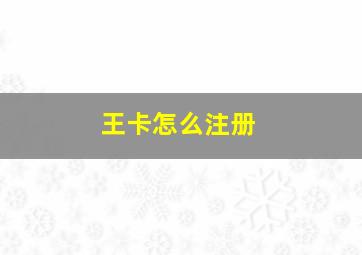 王卡怎么注册